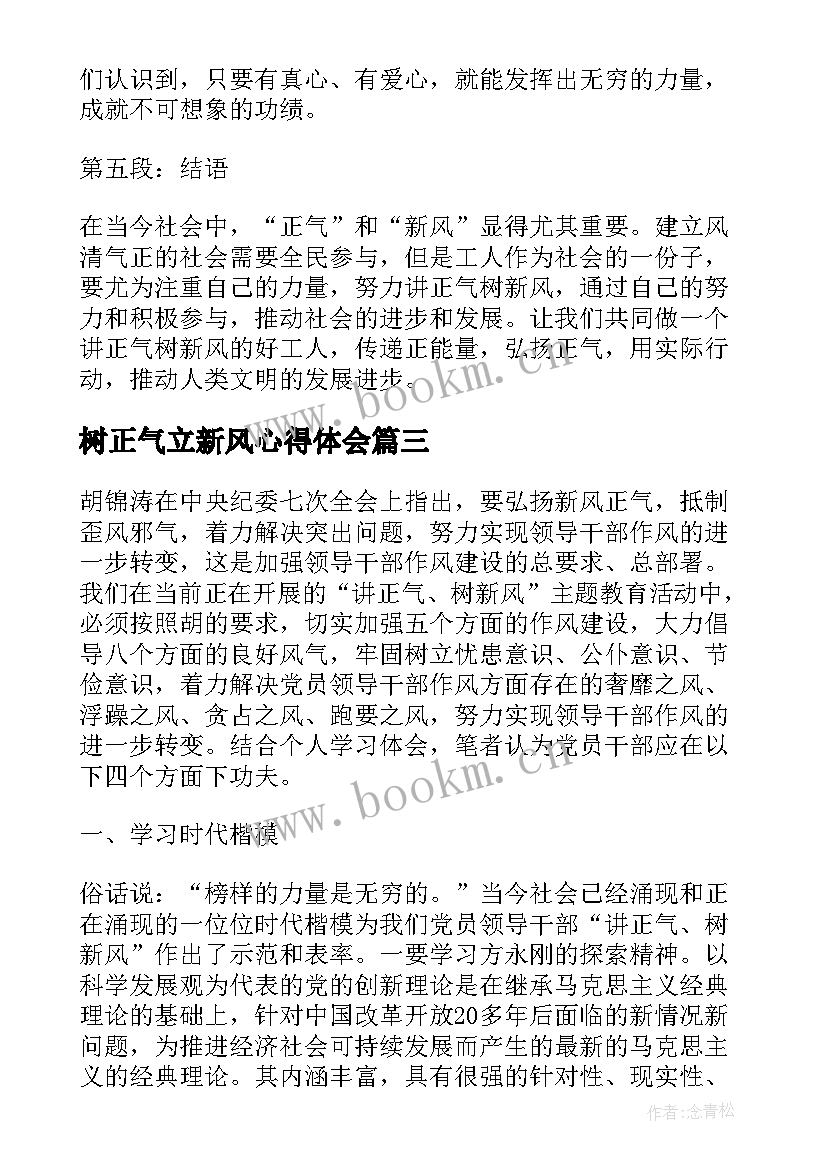 们认识到，只要有真心、有爱心，就能发挥出无穷的力量，成就不可想象的功绩。

第五段：结语

在当今社会中，“正气”和“新风”显得尤其重要。建立风清气正的社会需要全民参与，但是工人作为社会的一份子，要尤为注重自己的力量，努力讲正气树新风，通过自己的努力和积极参与，推动社会的进步和发展。让我们共同做一个讲正气树新风的好工人，传递正能量，弘扬正气，用实际行动，推动人类文明的发展进步。

www.bookm.cn

树正气立新风心得体会篇三

胡锦涛在中央纪委七次全会上指出，要弘扬新风正气，抵制歪风邪气，着力解决突出问题，努力实现领导干部作风的进一步转变，这是加强领导干部作风建设的总要求、总部署。我们在当前正在开展的“讲正气、树新风”主题教育活动中，必须按照胡的要求，切实加强五个方面的作风建设，大力倡导八个方面的良好风气，牢固树立忧患意识、公仆意识、节俭意识，着力解决党员领导干部作风方面存在的奢靡之风、浮躁之风、贪占之风、跑要之风，努力实现领导干部作风的进一步转变。结合个人学习体会，笔者认为党员干部应在以下四个方面下功夫。

www.bookm.cn

一、学习时代楷模

俗话说：“榜样的力量是无穷的。”当今社会已经涌现和正在涌现的一位位时代楷模为我们党员领导干部“讲正气、树新风”作出了示范和表率。一要学习方永刚的探索精神。以科学发展观为代表的党的创新理论是在继承马克思主义经典理论的基础上，针对中国改革开放20多年后面临的新情况新问题，为推进经济社会可持续发展而产生的最新的马克思主义的经典理论。其内涵丰富，具有很强的针对性、现实性、

作者：念青松